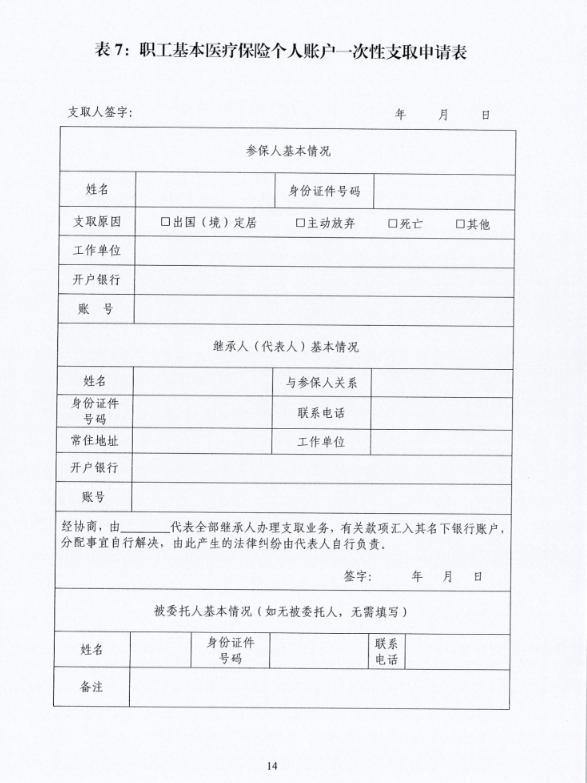 表 7：职工基本医疗保险个人账户一次性支取申请表

支取人签字：　　　　　　　　　　　　年　　月　　日

| 参保人基本情况 | | | |
|---|---|---|---|
| 姓名 | | 身份证件号码 | |
| 支取原因 | □出国（境）定居　□主动放弃　□死亡　□其他 | | |
| 工作单位 | | | |
| 开户银行 | | | |
| 账　号 | | | |

| 继承人（代表人）基本情况 | | | |
|---|---|---|---|
| 姓名 | | 与参保人关系 | |
| 身份证件号码 | | 联系电话 | |
| 常住地址 | | 工作单位 | |
| 开户银行 | | | |
| 账号 | | | |

经协商，由________代表全部继承人办理支取业务，有关款项汇入其名下银行账户，分配事宜自行解决，由此产生的法律纠纷由代表人自行负责。

签字：　　　年　　月　　日

| 被委托人基本情况（如无被委托人，无需填写） | | | | | |
|---|---|---|---|---|---|
| 姓名 | | 身份证件号码 | | 联系电话 | |
| 备注 | | | | | |

14